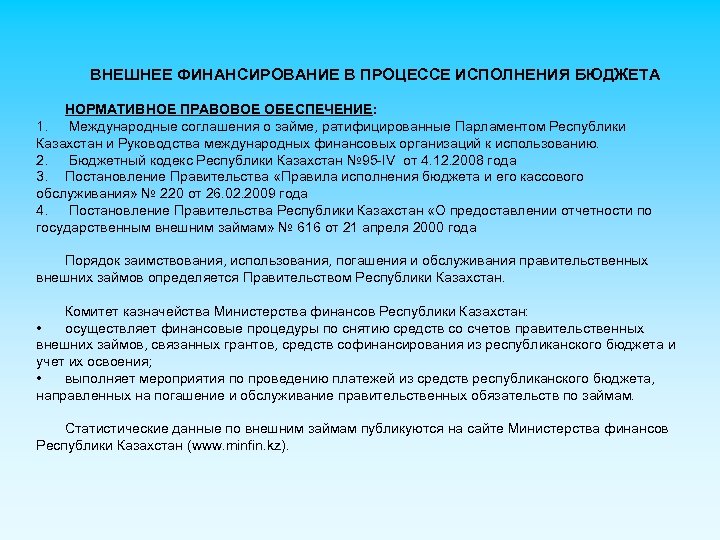 ВНЕШНЕЕ ФИНАНСИРОВАНИЕ В ПРОЦЕССЕ ИСПОЛНЕНИЯ БЮДЖЕТА

НОРМАТИВНОЕ ПРАВОВОЕ ОБЕСПЕЧЕНИЕ:
1. Международные соглашения о займе, ратифицированные Парламентом Республики Казахстан и Руководства международных финансовых организаций к использованию.
2. Бюджетный кодекс Республики Казахстан №95-IV от 4.12.2008 года
3. Постановление Правительства «Правила исполнения бюджета и его кассового обслуживания» № 220 от 26.02.2009 года
4. Постановление Правительства Республики Казахстан «О предоставлении отчетности по государственным внешним займам» № 616 от 21 апреля 2000 года

Порядок заимствования, использования, погашения и обслуживания правительственных внешних займов определяется Правительством Республики Казахстан.

Комитет казначейства Министерства финансов Республики Казахстан:
• осуществляет финансовые процедуры по снятию средств со счетов правительственных внешних займов, связанных грантов, средств софинансирования из республиканского бюджета и учет их освоения;
• выполняет мероприятия по проведению платежей из средств республиканского бюджета, направленных на погашение и обслуживание правительственных обязательств по займам.

Статистические данные по внешним займам публикуются на сайте Министерства финансов Республики Казахстан (www.minfin.kz).